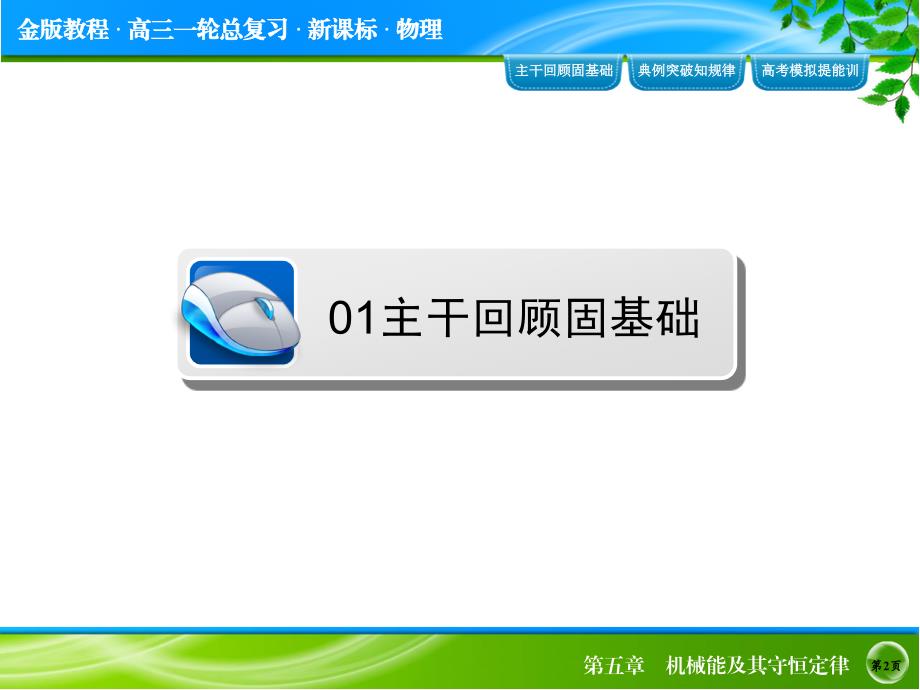 金版教程 · 高三一轮总复习 · 新课标 · 物理

主干回顾固基础
典例突破知规律
高考模拟提能训

01主干回顾固基础

第五章　机械能及其守恒定律

第2页